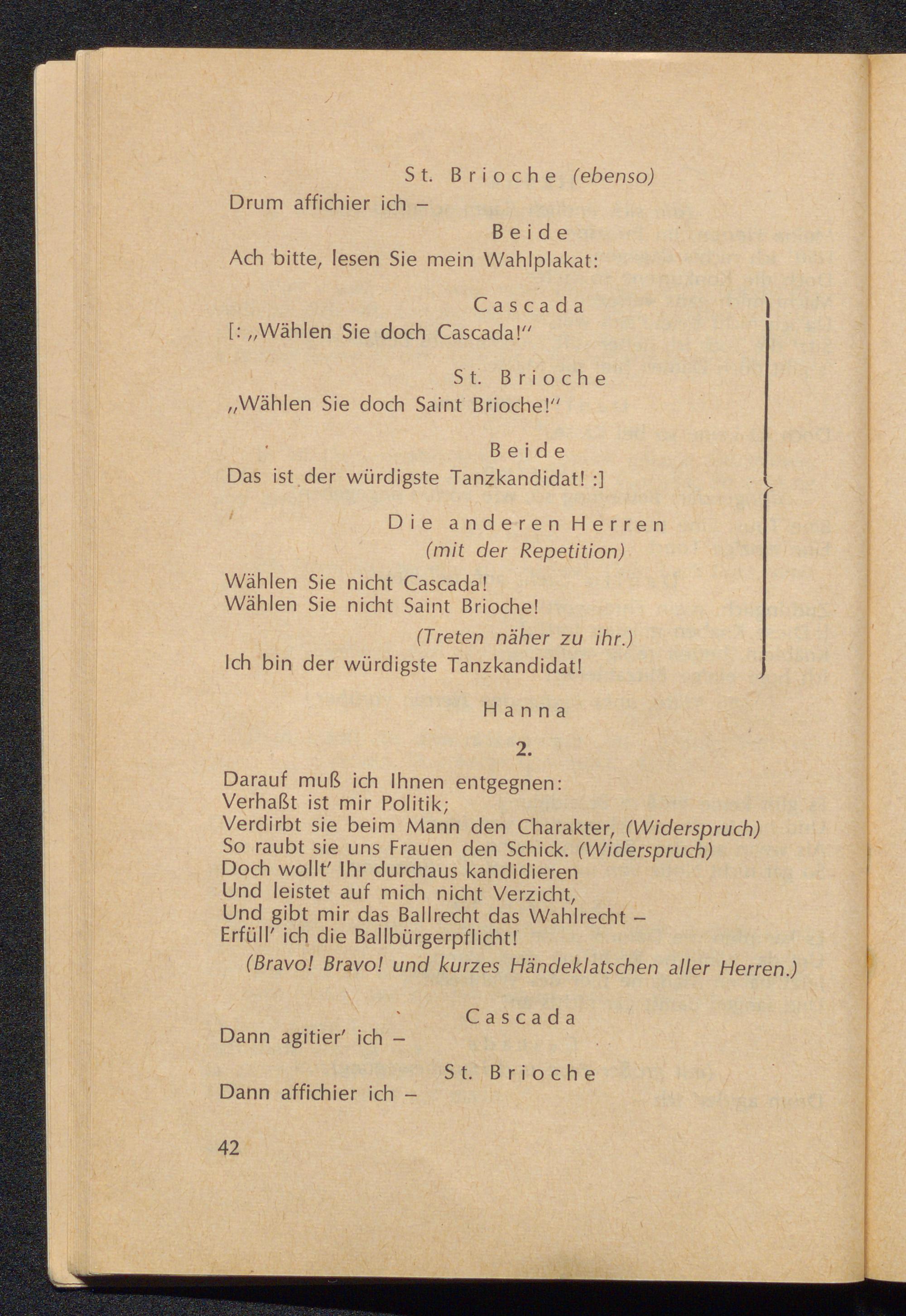 St. Brioche (ebenso)
Drum affichier ich –

Beide
Ach bitte, lesen Sie mein Wahlplakat:

Cascada
[: „Wählen Sie doch Cascada!"

St. Brioche
„Wählen Sie doch Saint Brioche!"

Beide
Das ist der würdigste Tanzkandidat! :]

Die anderen Herren
(mit der Repetition)
Wählen Sie nicht Cascada!
Wählen Sie nicht Saint Brioche!
(Treten näher zu ihr.)
Ich bin der würdigste Tanzkandidat!

Hanna
2.
Darauf muß ich Ihnen entgegnen:
Verhaßt ist mir Politik;
Verdirbt sie beim Mann den Charakter, (Widerspruch)
So raubt sie uns Frauen den Schick. (Widerspruch)
Doch wollt' Ihr durchaus kandidieren
Und leistet auf mich nicht Verzicht,
Und gibt mir das Ballrecht das Wahlrecht –
Erfüll' ich die Ballbürgerpflicht!
(Bravo! Bravo! und kurzes Händeklatschen aller Herren.)

Cascada
Dann agitier' ich –

St. Brioche
Dann affichier ich –

42